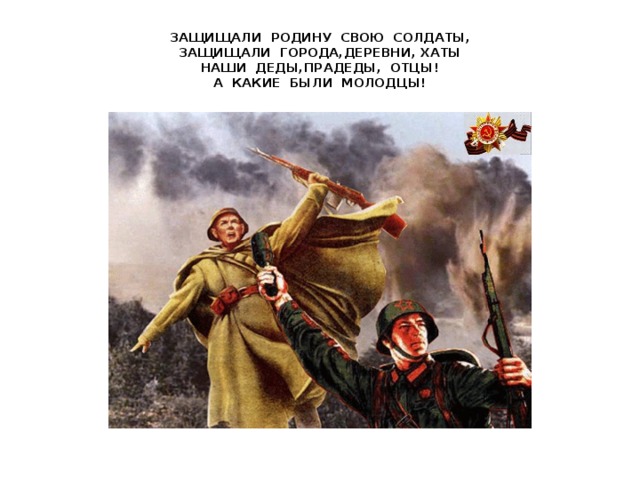 ЗАЩИЩАЛИ РОДИНУ СВОЮ СОЛДАТЫ,
ЗАЩИЩАЛИ ГОРОДА,ДЕРЕВНИ, ХАТЫ
НАШИ ДЕДЫ,ПРАДЕДЫ, ОТЦЫ!
А КАКИЕ БЫЛИ МОЛОДЦЫ!